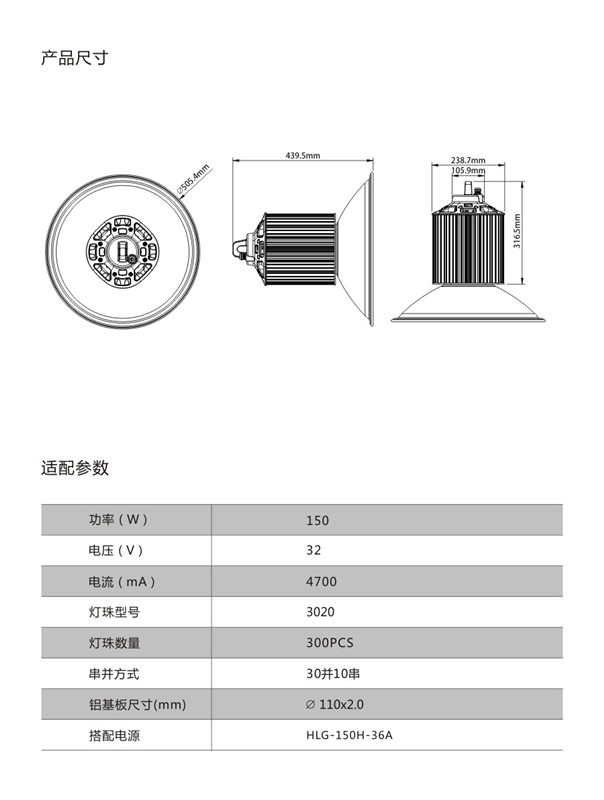 产品尺寸

∅505.4mm

439.5mm

238.7mm
105.9mm
316.5mm

适配参数

| 功率（W） | 150 |
|---|---|
| 电压（V） | 32 |
| 电流（mA） | 4700 |
| 灯珠型号 | 3020 |
| 灯珠数量 | 300PCS |
| 串并方式 | 30并10串 |
| 铝基板尺寸(mm) | ∅ 110x2.0 |
| 搭配电源 | HLG-150H-36A |